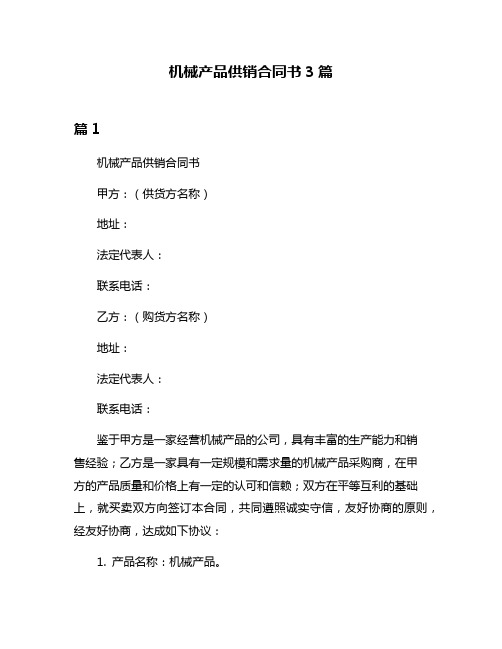 机械产品供销合同书 3 篇

篇 1

机械产品供销合同书

甲方：（供货方名称）

地址：

法定代表人：

联系电话：

乙方：（购货方名称）

地址：

法定代表人：

联系电话：

鉴于甲方是一家经营机械产品的公司，具有丰富的生产能力和销售经验；乙方是一家具有一定规模和需求量的机械产品采购商，在甲方的产品质量和价格上有一定的认可和信赖；双方在平等互利的基础上，就买卖双方向签订本合同，共同遵照诚实守信，友好协商的原则，经友好协商，达成如下协议：

1. 产品名称：机械产品。